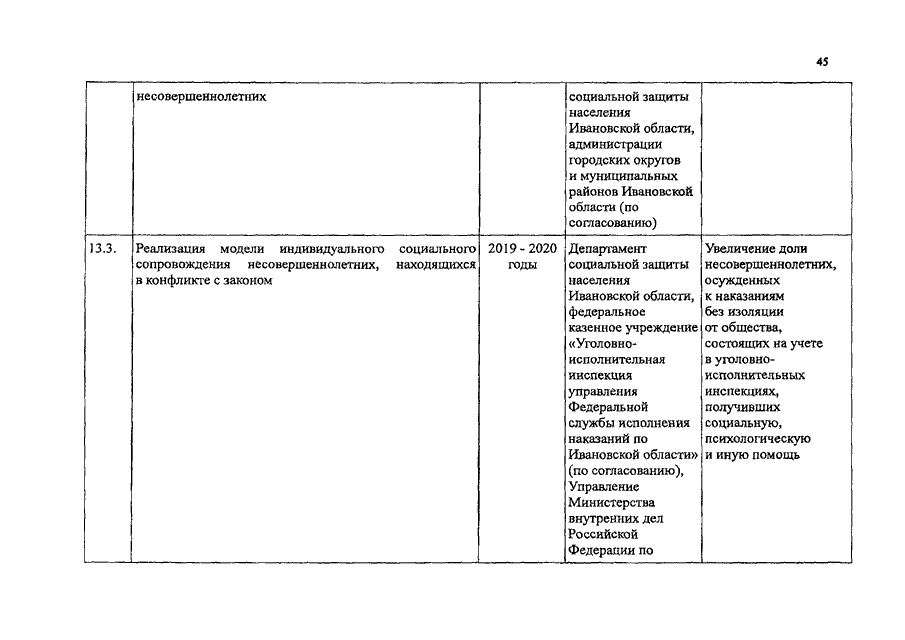 45

|  |  |  |  |  |
|---|---|---|---|---|
|  | несовершеннолетних |  | социальной защиты населения Ивановской области, администрации городских округов и муниципальных районов Ивановской области (по согласованию) |  |
| 13.3. | Реализация модели индивидуального социального сопровождения несовершеннолетних, находящихся в конфликте с законом | 2019 - 2020 годы | Департамент социальной защиты населения Ивановской области, федеральное казенное учреждение «Уголовно-исполнительная инспекция управления Федеральной службы исполнения наказаний по Ивановской области» (по согласованию), Управление Министерства внутренних дел Российской Федерации по | Увеличение доли несовершеннолетних, осужденных к наказаниям без изоляции от общества, состоящих на учете в уголовно-исполнительных инспекциях, получивших социальную, психологическую и иную помощь |